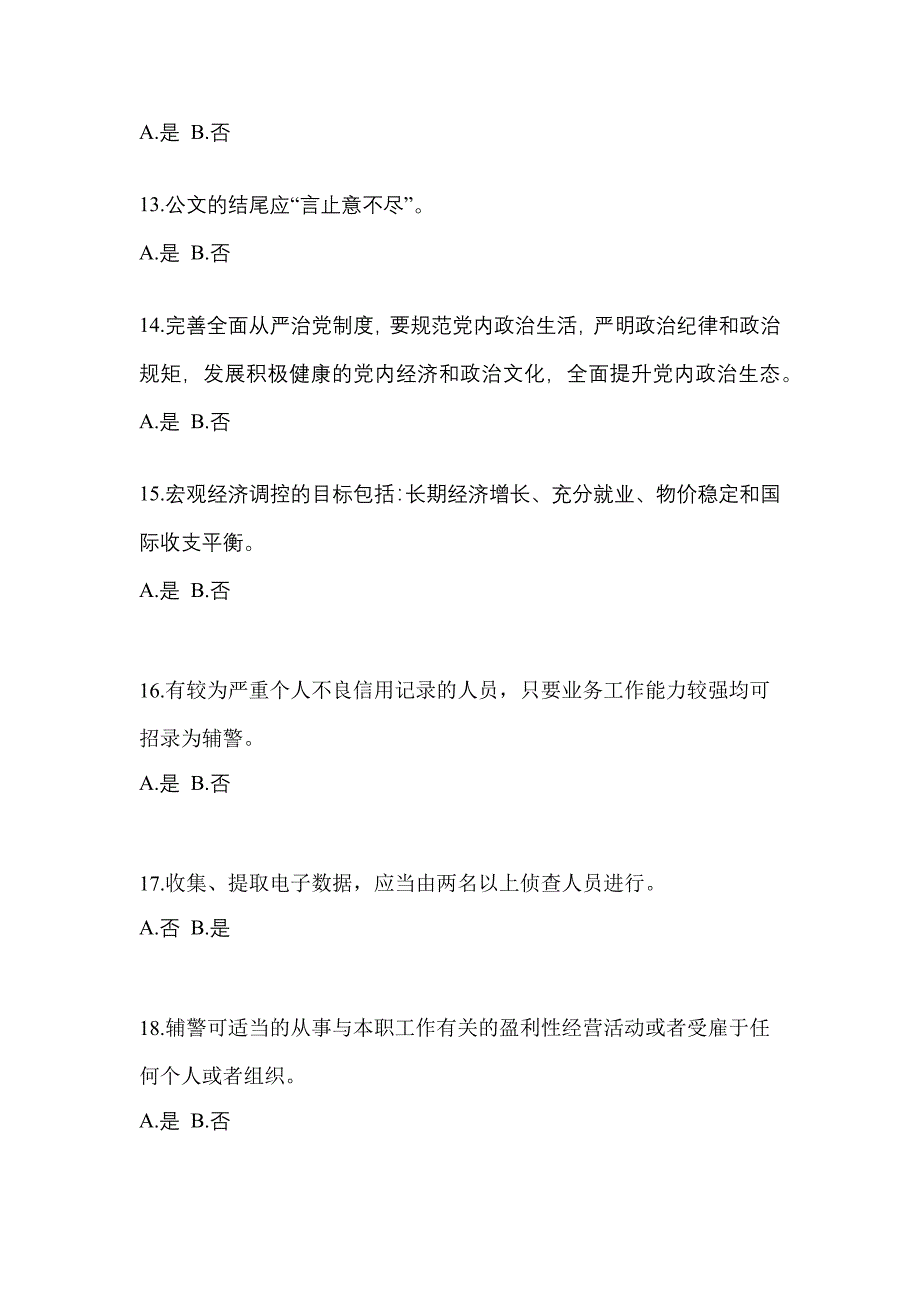 A.是 B.否

13.公文的结尾应“言止意不尽”。

A.是 B.否

14.完善全面从严治党制度，要规范党内政治生活，严明政治纪律和政治规矩，发展积极健康的党内经济和政治文化，全面提升党内政治生态。

A.是 B.否

15.宏观经济调控的目标包括：长期经济增长、充分就业、物价稳定和国际收支平衡。

A.是 B.否

16.有较为严重个人不良信用记录的人员，只要业务工作能力较强均可招录为辅警。

A.是 B.否

17.收集、提取电子数据，应当由两名以上侦查人员进行。

A.否 B.是

18.辅警可适当的从事与本职工作有关的盈利性经营活动或者受雇于任何个人或者组织。

A.是 B.否